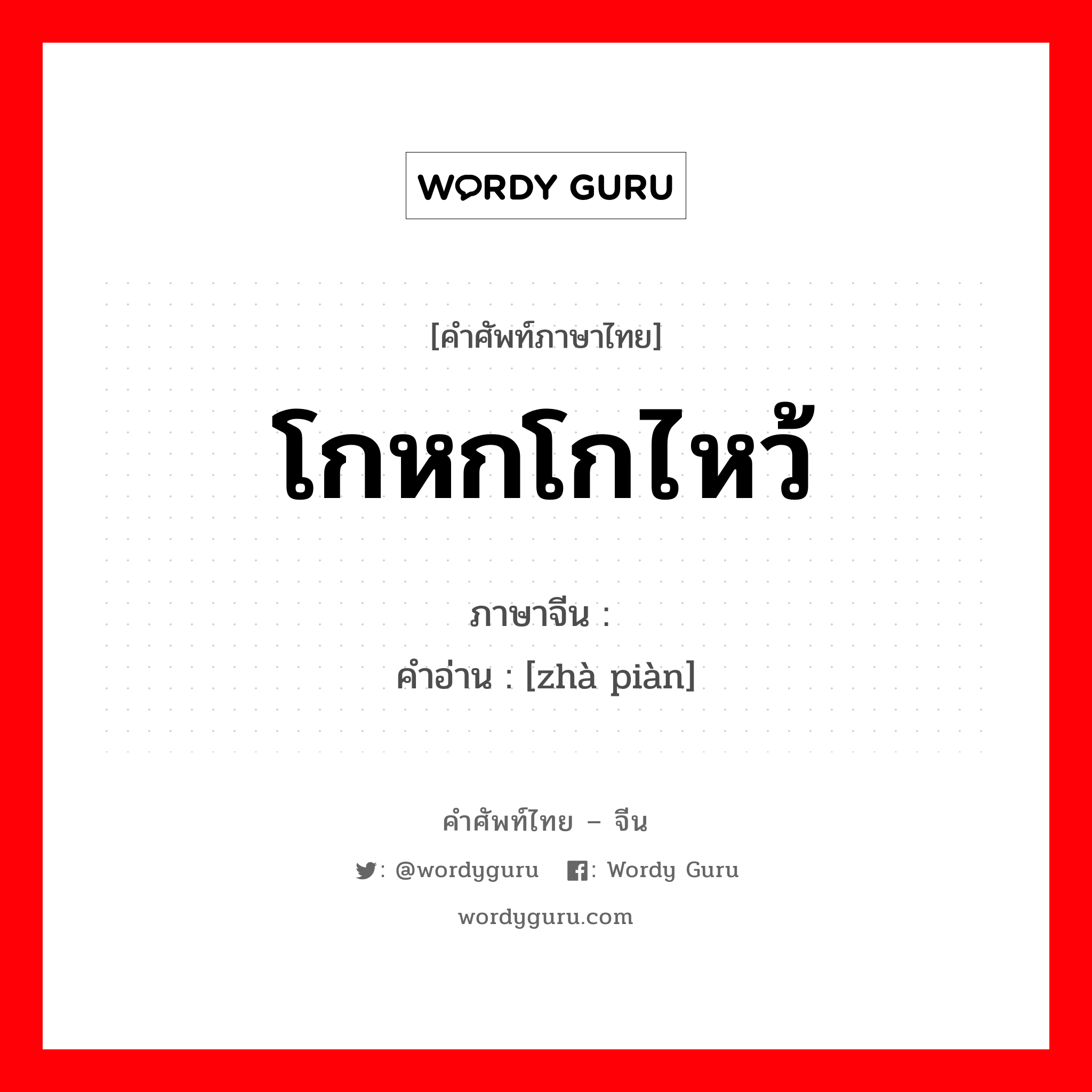 WORDY GURU

[คำศัพท์ภาษาไทย]

โกหกโกไหว้

ภาษาจีน :
คำอ่าน : [zhà piàn]

คำศัพท์ไทย – จีน

: @wordyguru : Wordy Guru

wordyguru.com